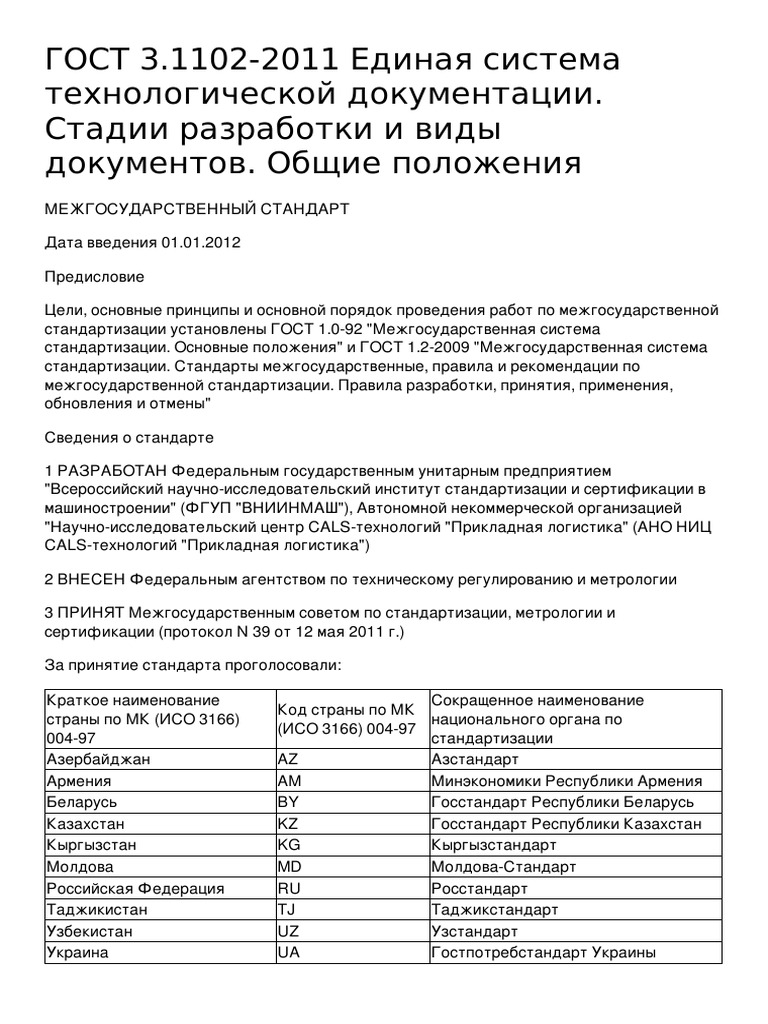 ГОСТ 3.1102-2011 Единая система технологической документации. Стадии разработки и виды документов. Общие положения

МЕЖГОСУДАРСТВЕННЫЙ СТАНДАРТ

Дата введения 01.01.2012

Предисловие

Цели, основные принципы и основной порядок проведения работ по межгосударственной стандартизации установлены ГОСТ 1.0-92 "Межгосударственная система стандартизации. Основные положения" и ГОСТ 1.2-2009 "Межгосударственная система стандартизации. Стандарты межгосударственные, правила и рекомендации по межгосударственной стандартизации. Правила разработки, принятия, применения, обновления и отмены"

Сведения о стандарте

1 РАЗРАБОТАН Федеральным государственным унитарным предприятием "Всероссийский научно-исследовательский институт стандартизации и сертификации в машиностроении" (ФГУП "ВНИИНМАШ"), Автономной некоммерческой организацией "Научно-исследовательский центр CALS-технологий "Прикладная логистика" (АНО НИЦ CALS-технологий "Прикладная логистика")

2 ВНЕСЕН Федеральным агентством по техническому регулированию и метрологии

3 ПРИНЯТ Межгосударственным советом по стандартизации, метрологии и сертификации (протокол N 39 от 12 мая 2011 г.)

За принятие стандарта проголосовали:

| Краткое наименование страны по МК (ИСО 3166) 004-97 | Код страны по МК (ИСО 3166) 004-97 | Сокращенное наименование национального органа по стандартизации |
|---|---|---|
| Азербайджан | AZ | Азстандарт |
| Армения | AM | Минэкономики Республики Армения |
| Беларусь | BY | Госстандарт Республики Беларусь |
| Казахстан | KZ | Госстандарт Республики Казахстан |
| Кыргызстан | KG | Кыргызстандарт |
| Молдова | MD | Молдова-Стандарт |
| Российская Федерация | RU | Росстандарт |
| Таджикистан | TJ | Таджикстандарт |
| Узбекистан | UZ | Узстандарт |
| Украина | UA | Госпотребстандарт Украины |